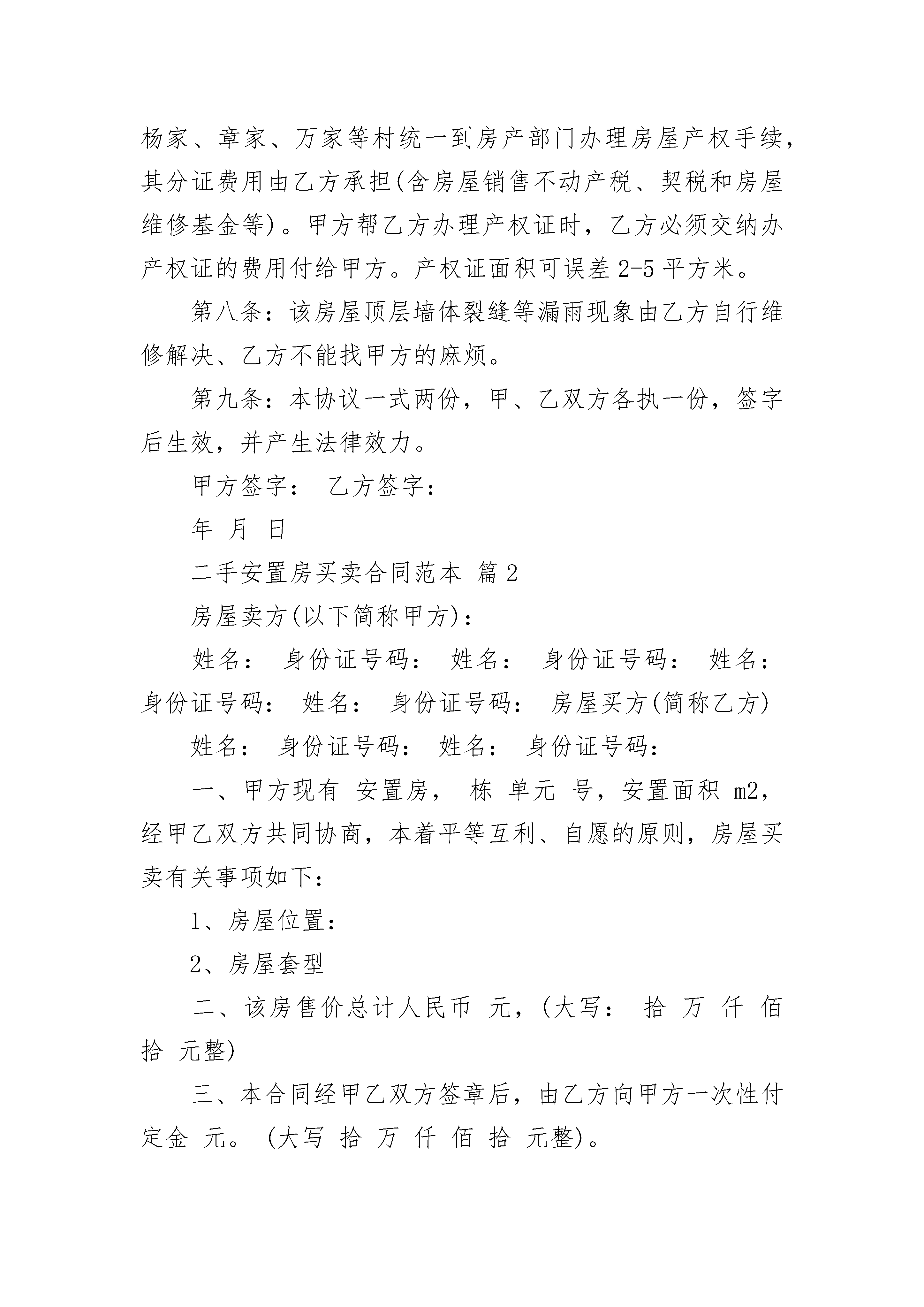 杨家、章家、万家等村统一到房产部门办理房屋产权手续，其分证费用由乙方承担(含房屋销售不动产税、契税和房屋维修基金等)。甲方帮乙方办理产权证时，乙方必须交纳办产权证的费用付给甲方。产权证面积可误差 2-5 平方米。

第八条：该房屋顶层墙体裂缝等漏雨现象由乙方自行维修解决、乙方不能找甲方的麻烦。

第九条：本协议一式两份，甲、乙双方各执一份，签字后生效，并产生法律效力。

甲方签字： 乙方签字：

年 月 日

二手安置房买卖合同范本 篇 2

房屋卖方(以下简称甲方)：

姓名： 身份证号码： 姓名： 身份证号码： 姓名： 身份证号码： 姓名： 身份证号码： 房屋买方(简称乙方)

姓名： 身份证号码： 姓名： 身份证号码：

一、甲方现有 安置房， 栋 单元 号，安置面积 m2，经甲乙双方共同协商，本着平等互利、自愿的原则，房屋买卖有关事项如下：

1、房屋位置：

2、房屋套型

二、该房售价总计人民币 元，(大写： 拾 万 仟 佰 拾 元整)

三、本合同经甲乙双方签章后，由乙方向甲方一次性付定金 元。(大写 拾 万 仟 佰 拾 元整)。